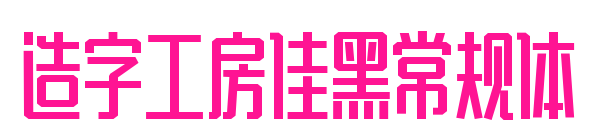 造字工房佳黑常规体